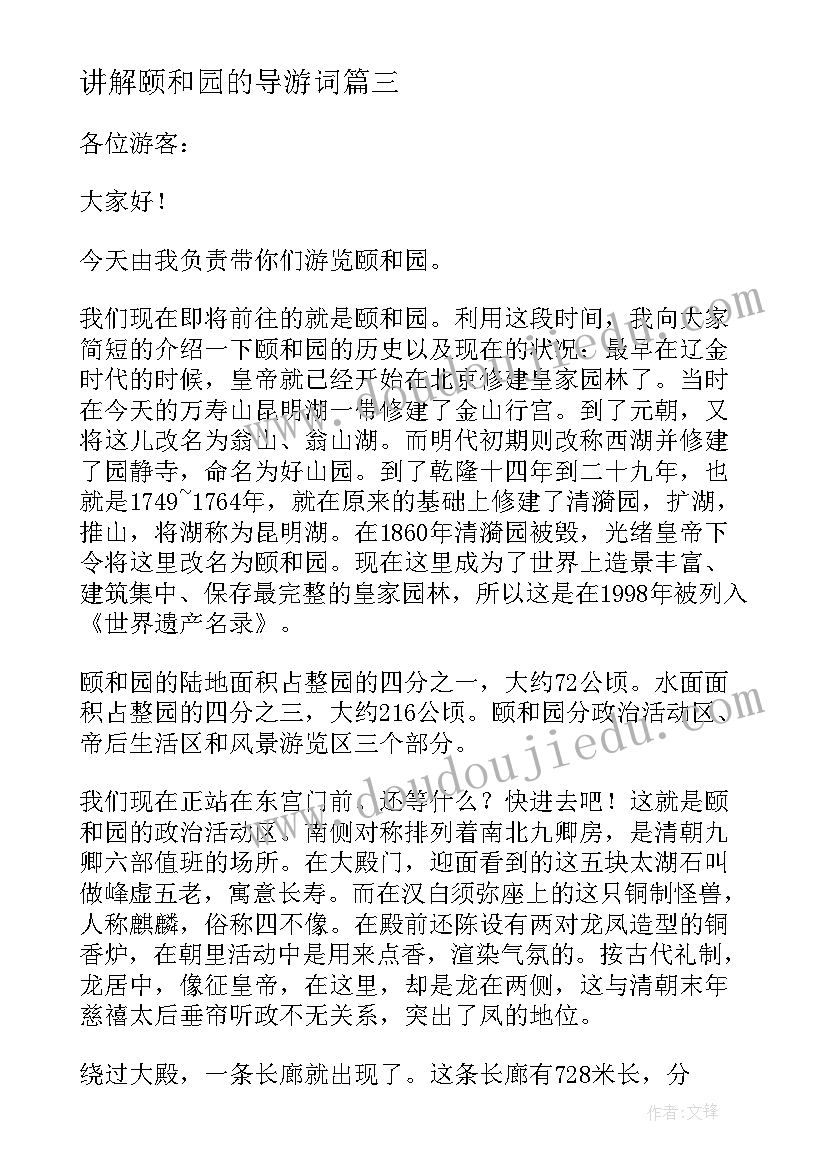 讲解颐和园的导游词篇三

各位游客：

大家好！

今天由我负责带你们游览颐和园。

我们现在即将前往的就是颐和园。利用这段时间，我向大家简短的介绍一下颐和园的历史以及现在的状况：最早在辽金时代的时候，皇帝就已经开始在北京修建皇家园林了。当时在今天的万寿山昆明湖一带修建了金山行宫。到了元朝，又将这儿改名为翁山、翁山湖。而明代初期则改称西湖并修建了园静寺，命名为好山园。到了乾隆十四年到二十九年，也就是1749~1764年，就在原来的基础上修建了清漪园，扩湖，推山，将湖称为昆明湖。在1860年清漪园被毁，光绪皇帝下令将这里改名为颐和园。现在这里成为了世界上造景丰富、建筑集中、保存最完整的皇家园林，所以这是在1998年被列入《世界遗产名录》。

颐和园的陆地面积占整园的四分之一，大约72公顷。水面面积占整园的四分之三，大约216公顷。颐和园分政治活动区、帝后生活区和风景游览区三个部分。

我们现在正站在东宫门前，还等什么？快进去吧！这就是颐和园的政治活动区。南侧对称排列着南北九卿房，是清朝九卿六部值班的场所。在大殿门，迎面看到的这五块太湖石叫做峰虚五老，寓意长寿。而在汉白须弥座上的这只铜制怪兽，人称麒麟，俗称四不像。在殿前还陈设有两对龙凤造型的铜香炉，在朝里活动中是用来点香，渲染气氛的。按古代礼制，龙居中，像征皇帝，在这里，却是龙在两侧，这与清朝末年慈禧太后垂帘听政不无关系，突出了凤的地位。

绕过大殿，一条长廊就出现了。这条长廊有728米长，分

www.doudoujiedu.com

作者：文锋